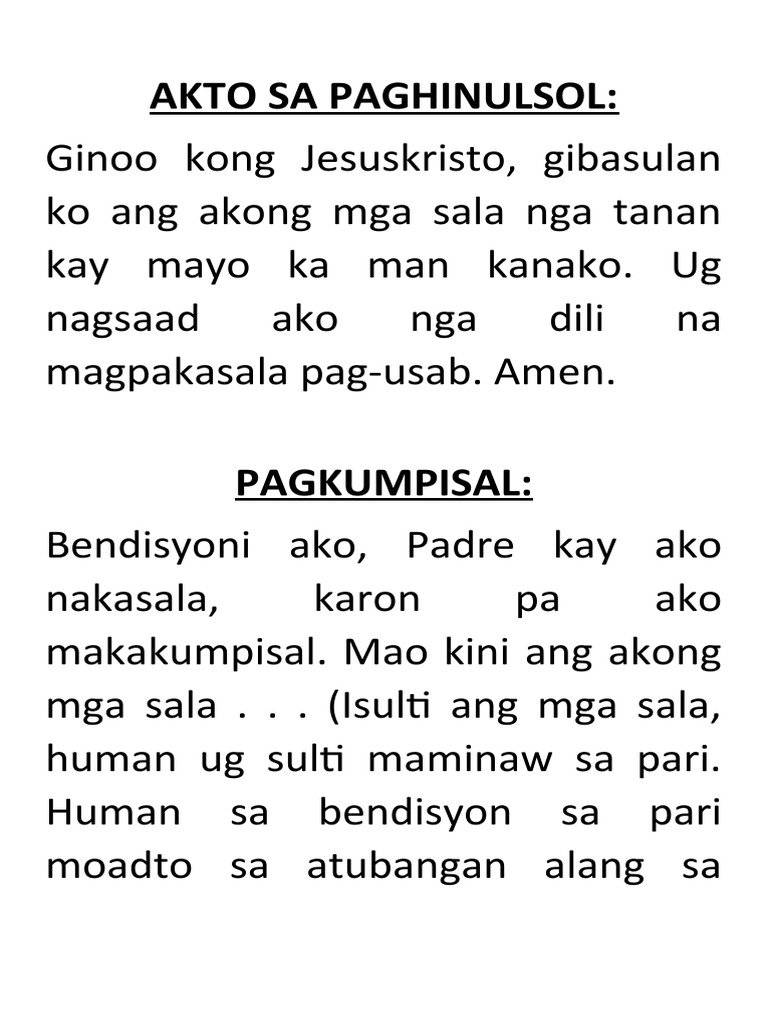 AKTO SA PAGHINULSOL:

Ginoo kong Jesuskristo, gibasulan ko ang akong mga sala nga tanan kay mayo ka man kanako. Ug nagsaad ako nga dili na magpakasala pag-usab. Amen.

PAGKUMPISAL:

Bendisyoni ako, Padre kay ako nakasala, karon pa ako makakumpisal. Mao kini ang akong mga sala . . . (Isulti ang mga sala, human ug sulti maminaw sa pari. Human sa bendisyon sa pari moadto sa atubangan alang sa